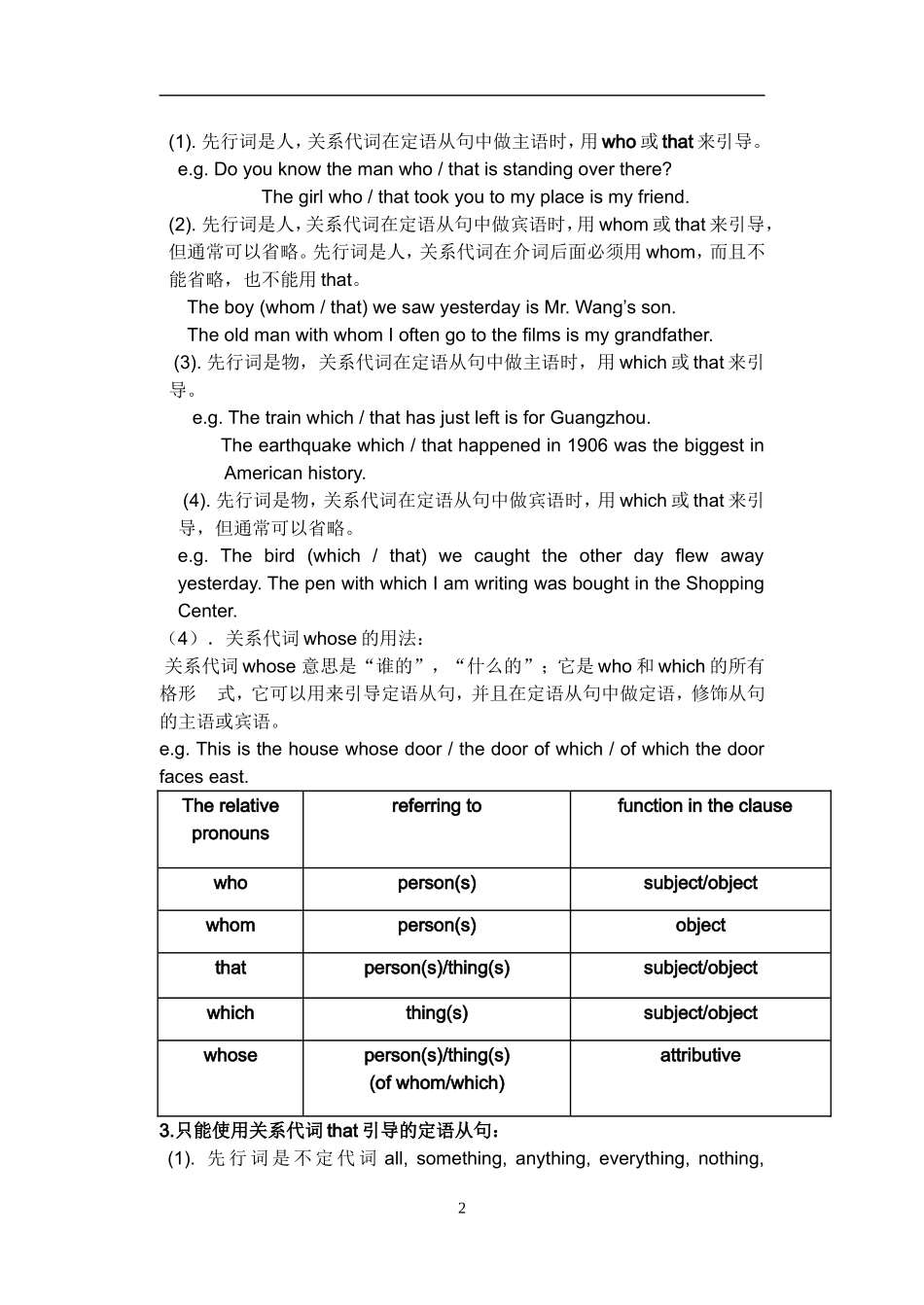 (1). 先行词是人，关系代词在定语从句中做主语时，用 who 或 that 来引导。
e.g. Do you know the man who / that is standing over there?
The girl who / that took you to my place is my friend.
(2). 先行词是人，关系代词在定语从句中做宾语时，用 whom 或 that 来引导，但通常可以省略。先行词是人，关系代词在介词后面必须用 whom，而且不能省略，也不能用 that。
The boy (whom / that) we saw yesterday is Mr. Wang's son.
The old man with whom I often go to the films is my grandfather.
(3). 先行词是物，关系代词在定语从句中做主语时，用 which 或 that 来引导。
e.g. The train which / that has just left is for Guangzhou.
The earthquake which / that happened in 1906 was the biggest in American history.
(4). 先行词是物，关系代词在定语从句中做宾语时，用 which 或 that 来引导，但通常可以省略。
e.g. The bird (which / that) we caught the other day flew away yesterday. The pen with which I am writing was bought in the Shopping Center.
（4）. 关系代词 whose 的用法：
关系代词 whose 意思是“谁的”，“什么的”；它是 who 和 which 的所有格形 式，它可以用来引导定语从句，并且在定语从句中做定语，修饰从句的主语或宾语。
e.g. This is the house whose door / the door of which / of which the door faces east.

| The relative pronouns | referring to | function in the clause |
|---|---|---|
| who | person(s) | subject/object |
| whom | person(s) | object |
| that | person(s)/thing(s) | subject/object |
| which | thing(s) | subject/object |
| whose | person(s)/thing(s) (of whom/which) | attributive |

3.只能使用关系代词 that 引导的定语从句：
(1). 先行词是不定代词 all, something, anything, everything, nothing,

2